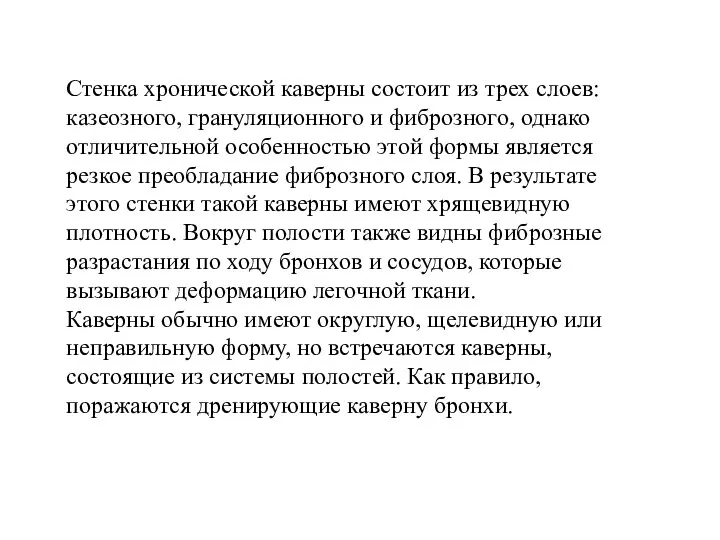 Стенка хронической каверны состоит из трех слоев: казеозного, грануляционного и фиброзного, однако отличительной особенностью этой формы является резкое преобладание фиброзного слоя. В результате этого стенки такой каверны имеют хрящевидную плотность. Вокруг полости также видны фиброзные разрастания по ходу бронхов и сосудов, которые вызывают деформацию легочной ткани.
Каверны обычно имеют округлую, щелевидную или неправильную форму, но встречаются каверны, состоящие из системы полостей. Как правило, поражаются дренирующие каверну бронхи.